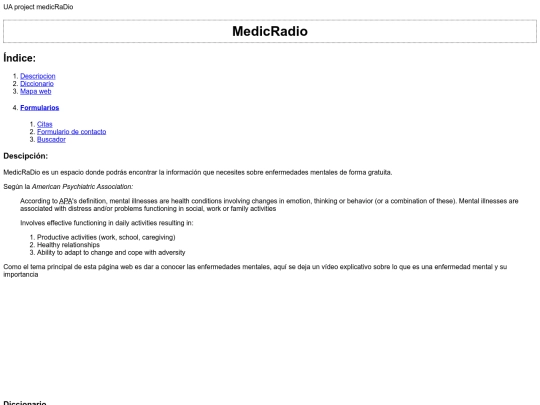 UA project medicRaDio

MedicRadio

Índice:

1. Descripcion
2. Diccionario
3. Mapa web

4. Formularios

1. Citas
2. Formulario de contacto
3. Buscador

Descipción:

MedicRaDio es un espacio donde podrás encontrar la información que necesites sobre enfermedades mentales de forma gratuita.

Según la American Psychiatric Association:

According to APA's definition, mental illnesses are health conditions involving changes in emotion, thinking or behavior (or a combination of these). Mental illnesses are associated with distress and/or problems functioning in social, work or family activities

Involves effective functioning in daily activities resulting in:

1. Productive activities (work, school, caregiving)
2. Healthy relationships
3. Ability to adapt to change and cope with adversity

Como el tema principal de esta página web es dar a conocer las enfermedades mentales, aquí se deja un vídeo explicativo sobre lo que es una enfermedad mental y su importancia

Diccionario